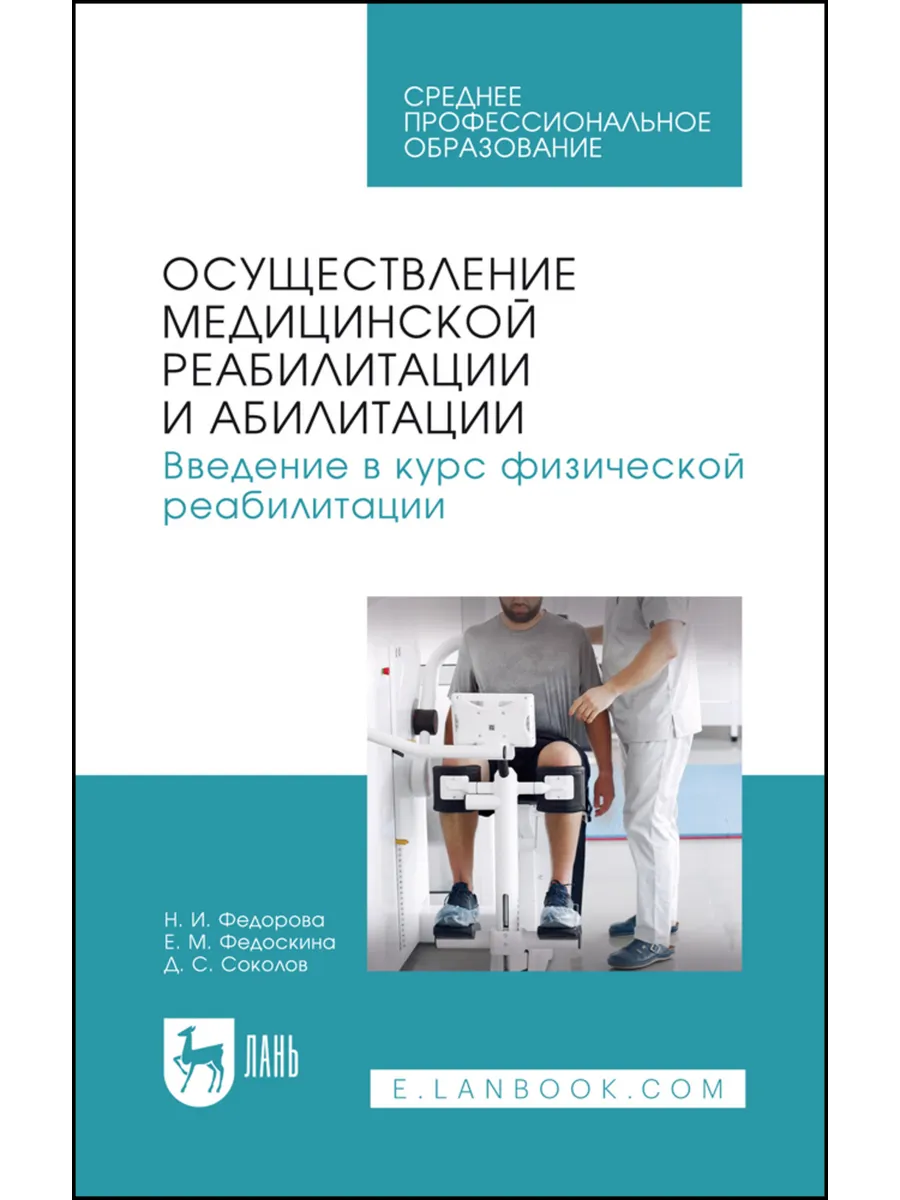 СРЕДНЕЕ
ПРОФЕССИОНАЛЬНОЕ
ОБРАЗОВАНИЕ

ОСУЩЕСТВЛЕНИЕ
МЕДИЦИНСКОЙ
РЕАБИЛИТАЦИИ
И АБИЛИТАЦИИ
Введение в курс физической
реабилитации

Н. И. Федорова
Е. М. Федоскина
Д. С. Соколов

ЛАНЬ

E.LANBOOK.COM